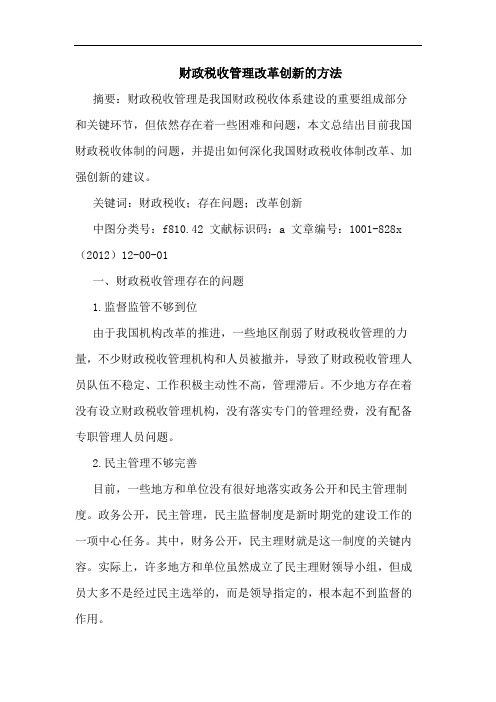 财政税收管理改革创新的方法

摘要：财政税收管理是我国财政税收体系建设的重要组成部分和关键环节，但依然存在着一些困难和问题，本文总结出目前我国财政税收体制的问题，并提出如何深化我国财政税收体制改革、加强创新的建议。

关键词：财政税收；存在问题；改革创新

中图分类号：f810.42 文献标识码：a 文章编号：1001-828x（2012）12-00-01

一、财政税收管理存在的问题

1.监督监管不够到位

由于我国机构改革的推进，一些地区削弱了财政税收管理的力量，不少财政税收管理机构和人员被撤并，导致了财政税收管理人员队伍不稳定、工作积极主动性不高，管理滞后。不少地方存在着没有设立财政税收管理机构，没有落实专门的管理经费，没有配备专职管理人员问题。

2.民主管理不够完善

目前，一些地方和单位没有很好地落实政务公开和民主管理制度。政务公开，民主管理，民主监督制度是新时期党的建设工作的一项中心任务。其中，财务公开，民主理财就是这一制度的关键内容。实际上，许多地方和单位虽然成立了民主理财领导小组，但成员大多不是经过民主选举的，而是领导指定的，根本起不到监督的作用。